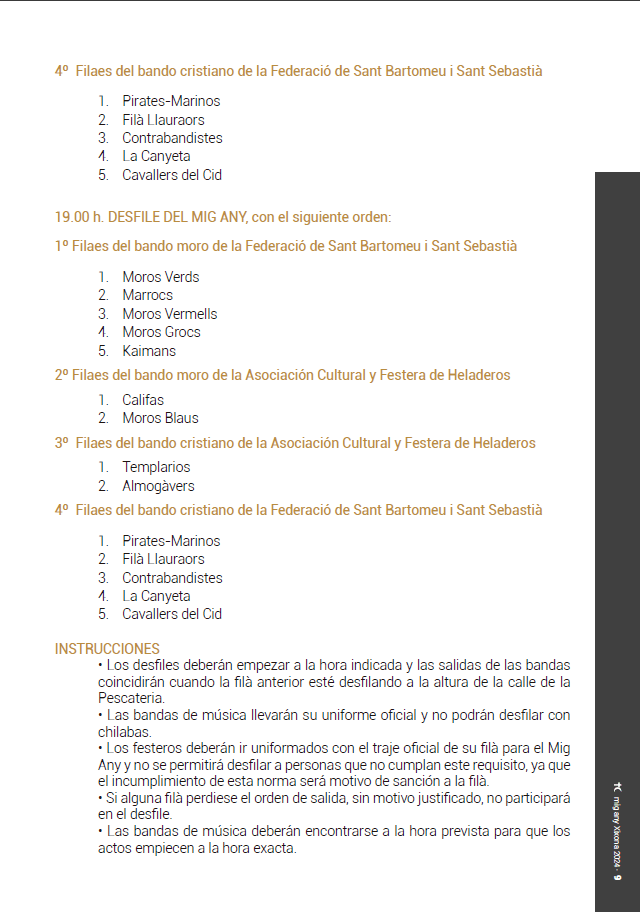 4º Filaes del bando cristiano de la Federació de Sant Bartomeu i Sant Sebastià

1. Pirates-Marinos
2. Filà Llauraors
3. Contrabandistes
4. La Canyeta
5. Cavallers del Cid

19.00 h. DESFILE DEL MIG ANY, con el siguiente orden:

1º Filaes del bando moro de la Federació de Sant Bartomeu i Sant Sebastià

1. Moros Verds
2. Marrocs
3. Moros Vermells
4. Moros Grocs
5. Kaimans

2º Filaes del bando moro de la Asociación Cultural y Festera de Heladeros

1. Califas
2. Moros Blaus

3º Filaes del bando cristiano de la Asociación Cultural y Festera de Heladeros

1. Templarios
2. Almogàvers

4º Filaes del bando cristiano de la Federació de Sant Bartomeu i Sant Sebastià

1. Pirates-Marinos
2. Filà Llauraors
3. Contrabandistes
4. La Canyeta
5. Cavallers del Cid

INSTRUCCIONES
• Los desfiles deberán empezar a la hora indicada y las salidas de las bandas coincidirán cuando la filà anterior esté desfilando a la altura de la calle de la Pescateria.
• Las bandas de música llevarán su uniforme oficial y no podrán desfilar con chilabas.
• Los festeros deberán ir uniformados con el traje oficial de su filà para el Mig Any y no se permitirá desfilar a personas que no cumplan este requisito, ya que el incumplimiento de esta norma será motivo de sanción a la filà.
• Si alguna filà perdiese el orden de salida, sin motivo justificado, no participará en el desfile.
• Las bandas de música deberán encontrarse a la hora prevista para que los actos empiecen a la hora exacta.

mig any Xixona 2024 · 9